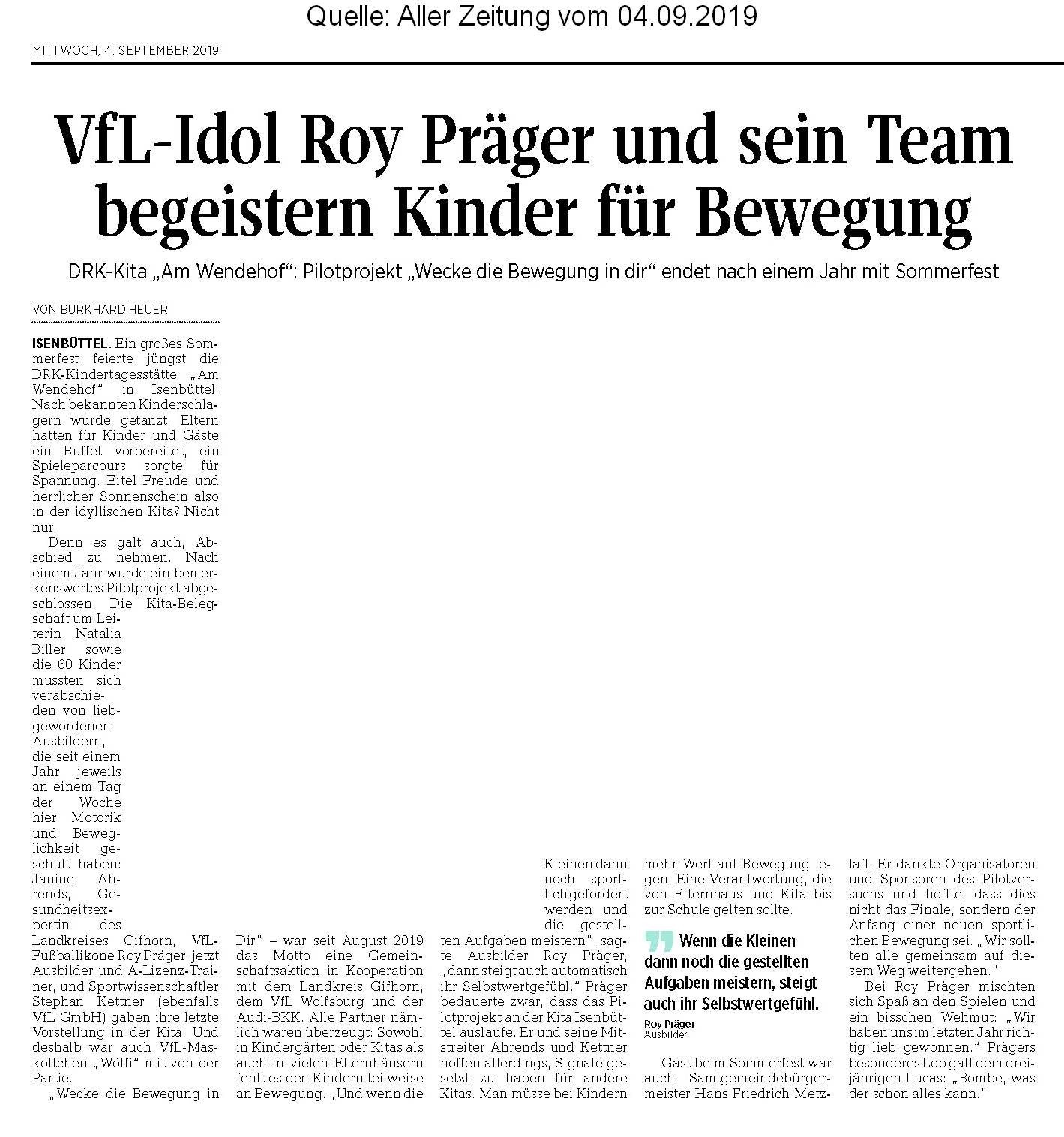 Quelle: Aller Zeitung vom 04.09.2019

MITTWOCH, 4. SEPTEMBER 2019

VfL-Idol Roy Präger und sein Team begeistern Kinder für Bewegung

DRK-Kita „Am Wendehof“: Pilotprojekt „Wecke die Bewegung in dir“ endet nach einem Jahr mit Sommerfest

VON BURKHARD HEUER

ISENBÜTTEL. Ein großes Sommerfest feierte jüngst die DRK-Kindertagesstätte „Am Wendehof“ in Isenbüttel: Nach bekannten Kinderschlagern wurde getanzt, Eltern hatten für Kinder und Gäste ein Buffet vorbereitet, ein Spieleparcours sorgte für Spannung. Eitel Freude und herrlicher Sonnenschein also in der idyllischen Kita? Nicht nur.

Denn es galt auch, Abschied zu nehmen. Nach einem Jahr wurde ein bemerkenswertes Pilotprojekt abgeschlossen. Die Kita-Belegschaft um Leiterin Natalia Biller sowie die 60 Kinder mussten sich verabschieden von liebgewordenen Ausbildern, die seit einem Jahr jeweils an einem Tag der Woche hier Motorik und Beweglichkeit geschult haben: Janine Ahrends, Gesundheitsexpertin des Landkreises Gifhorn, VfL-Fußballikone Roy Präger, jetzt Ausbilder und A-Lizenz-Trainer, und Sportwissenschaftler Stephan Kettner (ebenfalls VfL GmbH) gaben ihre letzte Vorstellung in der Kita. Und deshalb war auch VfL-Maskottchen „Wölfi“ mit von der Partie.

„Wecke die Bewegung in Dir“ – war seit August 2019 das Motto eine Gemeinschaftsaktion in Kooperation mit dem Landkreis Gifhorn, dem VfL Wolfsburg und der Audi-BKK. Alle Partner nämlich waren überzeugt: Sowohl in Kindergärten oder Kitas als auch in vielen Elternhäusern fehlt es den Kindern teilweise an Bewegung. „Und wenn die Kleinen dann noch sportlich gefordert werden und die gestellten Aufgaben meistern“, sagte Ausbilder Roy Präger, „dann steigt auch automatisch ihr Selbstwertgefühl.“ Präger bedauerte zwar, dass das Pilotprojekt an der Kita Isenbüttel auslaufe. Er und seine Mitstreiter Ahrends und Kettner hoffen allerdings, Signale gesetzt zu haben für andere Kitas. Man müsse bei Kindern mehr Wert auf Bewegung legen. Eine Verantwortung, die von Elternhaus und Kita bis zur Schule gelten sollte.

Wenn die Kleinen dann noch die gestellten Aufgaben meistern, steigt auch ihr Selbstwertgefühl.
Roy Präger
Ausbilder

Gast beim Sommerfest war auch Samtgemeindebürgermeister Hans Friedrich Metzlaff. Er dankte Organisatoren und Sponsoren des Pilotversuchs und hoffte, dass dies nicht das Finale, sondern der Anfang einer neuen sportlichen Bewegung sei. „Wir sollten alle gemeinsam auf diesem Weg weitergehen.“

Bei Roy Präger mischten sich Spaß an den Spielen und ein bisschen Wehmut: „Wir haben uns im letzten Jahr richtig lieb gewonnen.“ Prägers besonderes Lob galt dem dreijährigen Lucas: „Bombe, was der schon alles kann.“